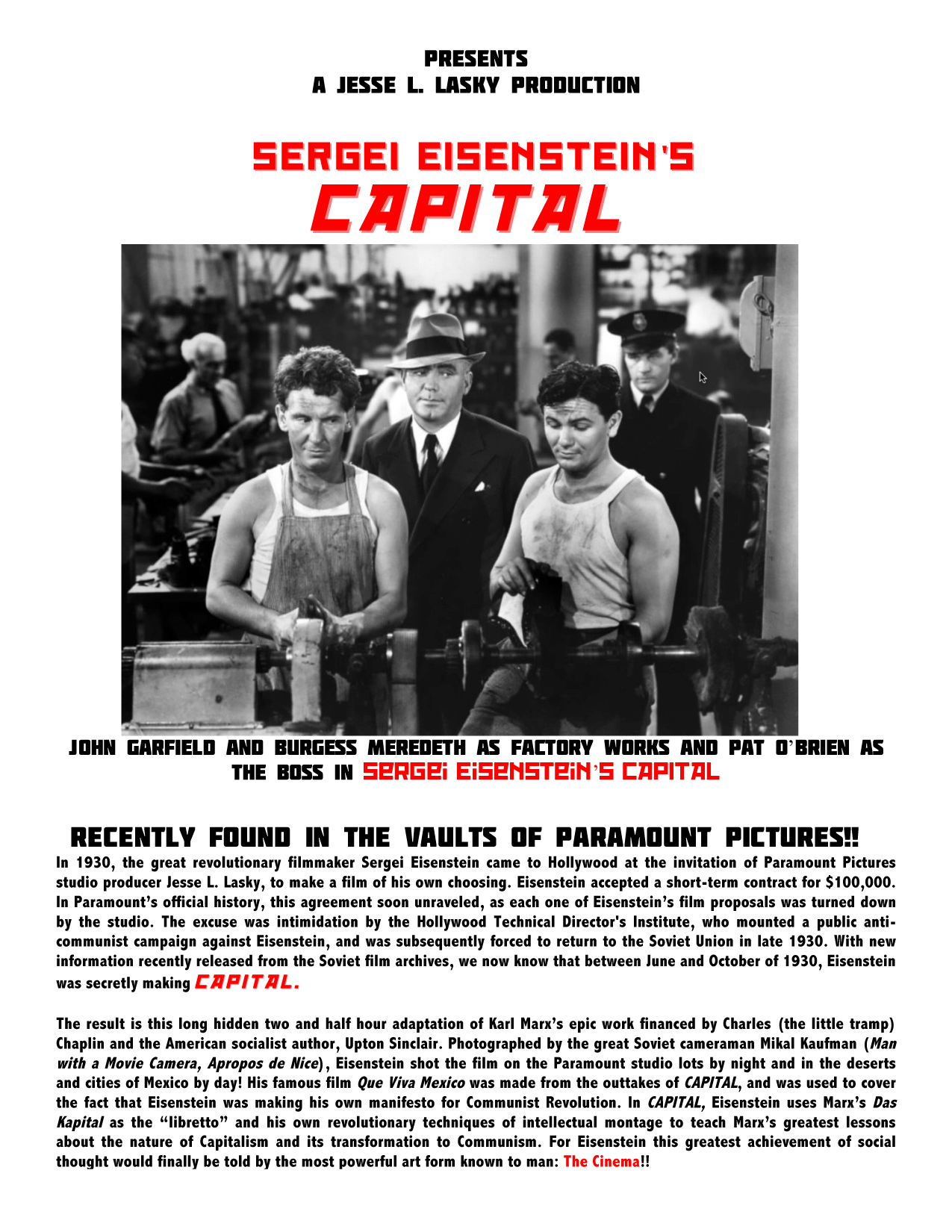 PRESENTS
A JESSE L. LASKY PRODUCTION

SERGEI EISENSTEIN'S
CAPITAL

JOHN GARFIELD AND BURGESS MEREDETH AS FACTORY WORKS AND PAT O'BRIEN AS THE BOSS IN SERGEI EISENSTEIN'S CAPITAL

RECENTLY FOUND IN THE VAULTS OF PARAMOUNT PICTURES!!

In 1930, the great revolutionary filmmaker Sergei Eisenstein came to Hollywood at the invitation of Paramount Pictures studio producer Jesse L. Lasky, to make a film of his own choosing. Eisenstein accepted a short-term contract for $100,000. In Paramount's official history, this agreement soon unraveled, as each one of Eisenstein's film proposals was turned down by the studio. The excuse was intimidation by the Hollywood Technical Director's Institute, who mounted a public anti-communist campaign against Eisenstein, and was subsequently forced to return to the Soviet Union in late 1930. With new information recently released from the Soviet film archives, we now know that between June and October of 1930, Eisenstein was secretly making CAPITAL.

The result is this long hidden two and half hour adaptation of Karl Marx's epic work financed by Charles (the little tramp) Chaplin and the American socialist author, Upton Sinclair. Photographed by the great Soviet cameraman Mikal Kaufman (Man with a Movie Camera, Apropos de Nice), Eisenstein shot the film on the Paramount studio lots by night and in the deserts and cities of Mexico by day! His famous film Que Viva Mexico was made from the outtakes of CAPITAL, and was used to cover the fact that Eisenstein was making his own manifesto for Communist Revolution. In CAPITAL, Eisenstein uses Marx's Das Kapital as the "libretto" and his own revolutionary techniques of intellectual montage to teach Marx's greatest lessons about the nature of Capitalism and its transformation to Communism. For Eisenstein this greatest achievement of social thought would finally be told by the most powerful art form known to man: The Cinema!!